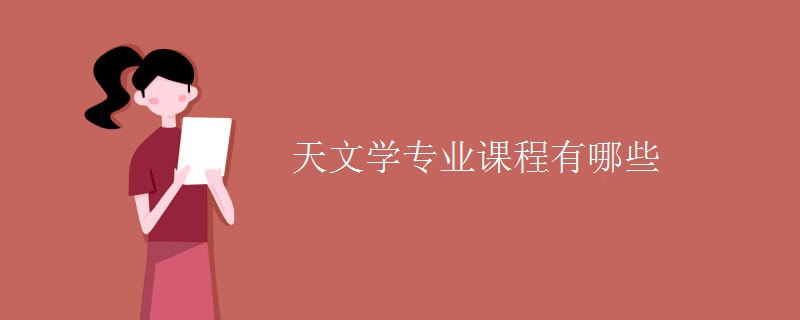 天文学专业课程有哪些